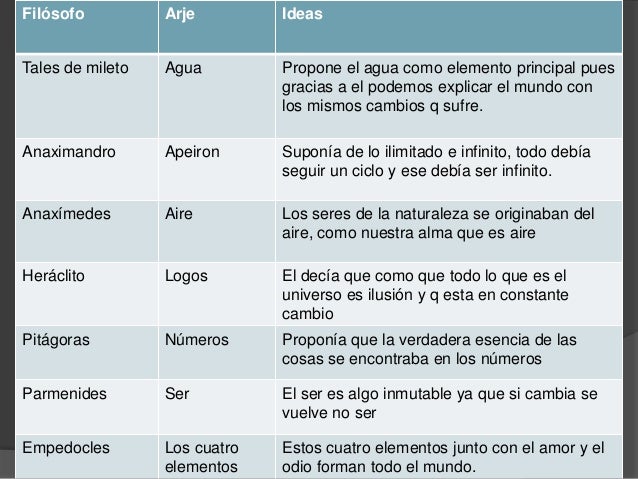 | Filósofo | Arje | Ideas |
|---|---|---|
| Tales de mileto | Agua | Propone el agua como elemento principal pues gracias a el podemos explicar el mundo con los mismos cambios q sufre. |
| Anaximandro | Apeiron | Suponía de lo ilimitado e infinito, todo debía seguir un ciclo y ese debía ser infinito. |
| Anaxímedes | Aire | Los seres de la naturaleza se originaban del aire, como nuestra alma que es aire |
| Heráclito | Logos | El decía que como que todo lo que es el universo es ilusión y q esta en constante cambio |
| Pitágoras | Números | Proponía que la verdadera esencia de las cosas se encontraba en los números |
| Parmenides | Ser | El ser es algo inmutable ya que si cambia se vuelve no ser |
| Empedocles | Los cuatro elementos | Estos cuatro elementos junto con el amor y el odio forman todo el mundo. |